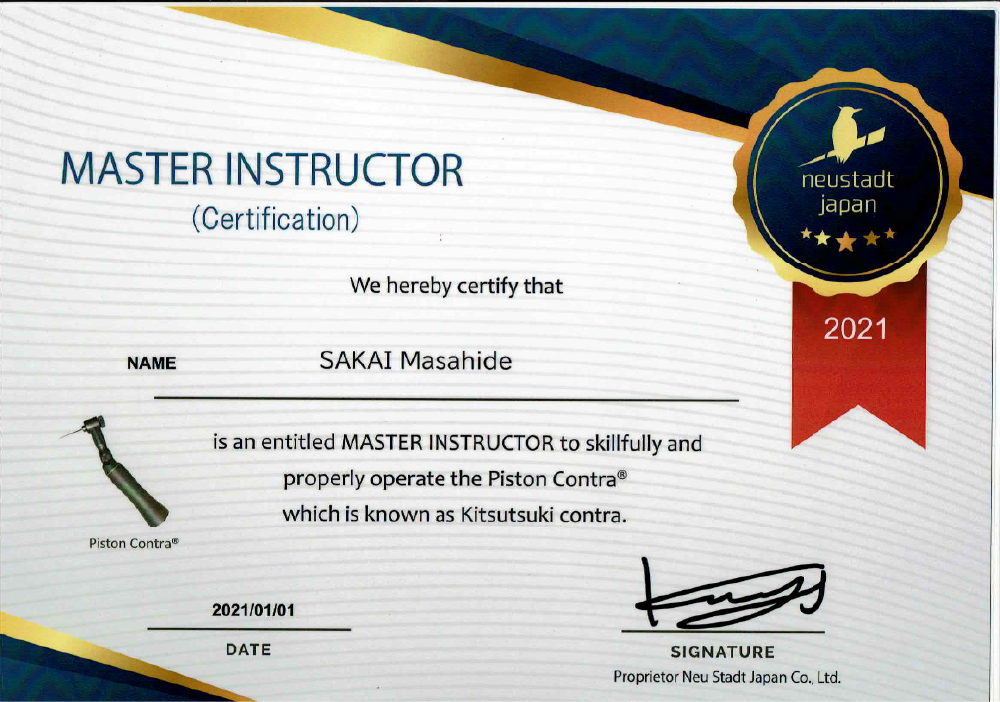 MASTER INSTRUCTOR
(Certification)

neustadt
japan

2021

We hereby certify that

NAME SAKAI Masahide

is an entitled MASTER INSTRUCTOR to skillfully and properly operate the Piston Contra®
which is known as Kitsutsuki contra.

Piston Contra®

2021/01/01
DATE

SIGNATURE
Proprietor Neu Stadt Japan Co., Ltd.